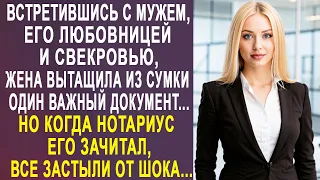 ВСТРЕТИВШИСЬ С МУЖЕМ, ЕГО ЛЮБОВНИЦЕЙ И СВЕКРОВЬЮ, ЖЕНА ВЫТАЩИЛА ИЗ СУМКИ ОДИН ВАЖНЫЙ ДОКУМЕНТ... НО КОГДА НОТАРИУС ЕГО ЗАЧИТАЛ, ВСЕ ЗАСТЫЛИ ОТ ШОКА...